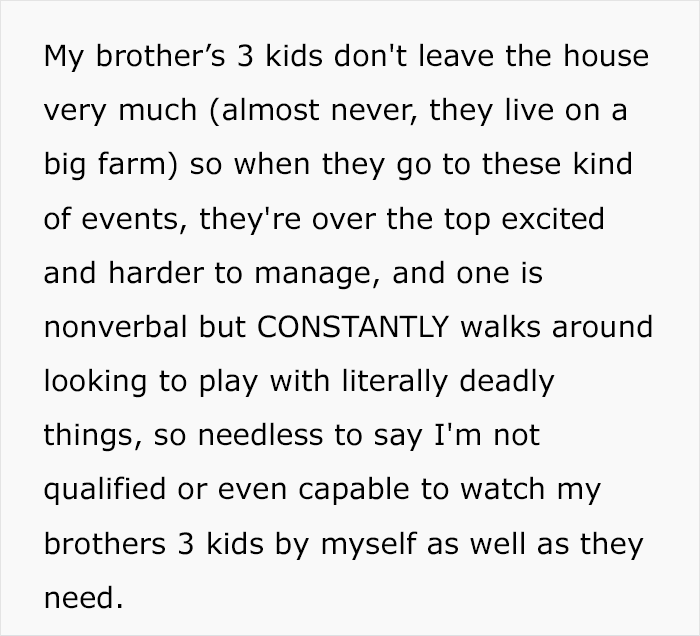 My brother’s 3 kids don't leave the house very much (almost never, they live on a big farm) so when they go to these kind of events, they're over the top excited and harder to manage, and one is nonverbal but CONSTANTLY walks around looking to play with literally deadly things, so needless to say I'm not qualified or even capable to watch my brothers 3 kids by myself as well as they need.